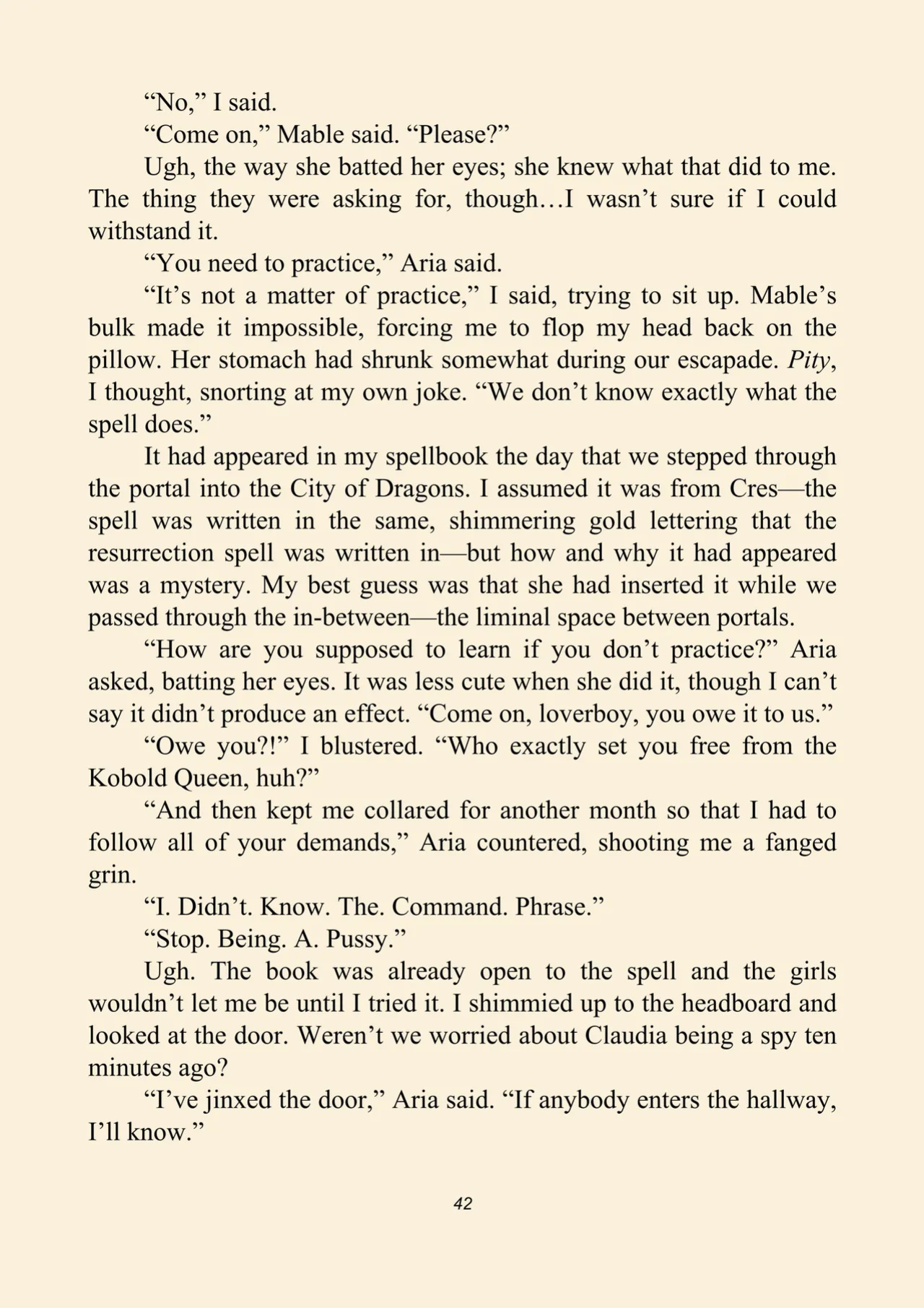 "No," I said.

"Come on," Mable said. "Please?"

Ugh, the way she batted her eyes; she knew what that did to me. The thing they were asking for, though…I wasn't sure if I could withstand it.

"You need to practice," Aria said.

"It's not a matter of practice," I said, trying to sit up. Mable's bulk made it impossible, forcing me to flop my head back on the pillow. Her stomach had shrunk somewhat during our escapade. Pity, I thought, snorting at my own joke. "We don't know exactly what the spell does."

It had appeared in my spellbook the day that we stepped through the portal into the City of Dragons. I assumed it was from Cres—the spell was written in the same, shimmering gold lettering that the resurrection spell was written in—but how and why it had appeared was a mystery. My best guess was that she had inserted it while we passed through the in-between—the liminal space between portals.

"How are you supposed to learn if you don't practice?" Aria asked, batting her eyes. It was less cute when she did it, though I can't say it didn't produce an effect. "Come on, loverboy, you owe it to us."

"Owe you?!" I blustered. "Who exactly set you free from the Kobold Queen, huh?"

"And then kept me collared for another month so that I had to follow all of your demands," Aria countered, shooting me a fanged grin.

"I. Didn't. Know. The. Command. Phrase."

"Stop. Being. A. Pussy."

Ugh. The book was already open to the spell and the girls wouldn't let me be until I tried it. I shimmied up to the headboard and looked at the door. Weren't we worried about Claudia being a spy ten minutes ago?

"I've jinxed the door," Aria said. "If anybody enters the hallway, I'll know."

42